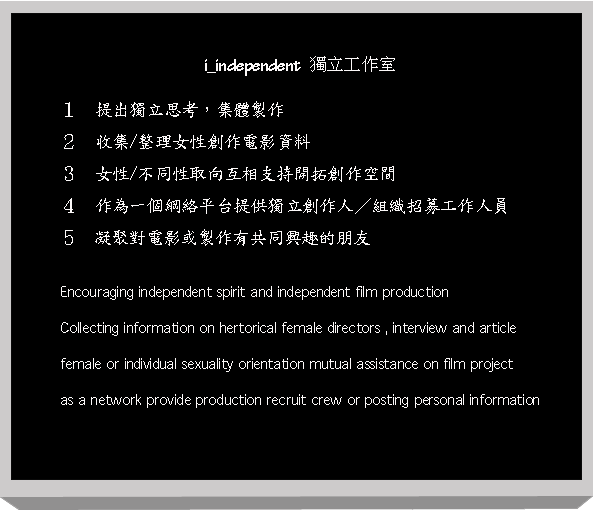 i_independent 獨立工作室

1 提出獨立思考，集體製作

2 收集/整理女性創作電影資料

3 女性/不同性取向互相支持開拓創作空間

4 作為一個網絡平台提供獨立創作人／組織招募工作人員

5 凝聚對電影或製作有共同興趣的朋友

Encouraging independent spirit and independent film production

Collecting information on hertorical female directors , interview and article

female or individual sexuality orientation mutual assistance on film project

as a network provide production recruit crew or posting personal information